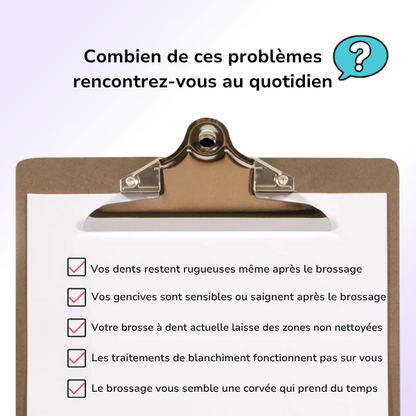 Combien de ces problèmes rencontrez-vous au quotidien

?

Vos dents restent rugueuses même après le brossage

Vos gencives sont sensibles ou saignent après le brossage

Votre brosse à dent actuelle laisse des zones non nettoyées

Les traitements de blanchiment fonctionnent pas sur vous

Le brossage vous semble une corvée qui prend du temps